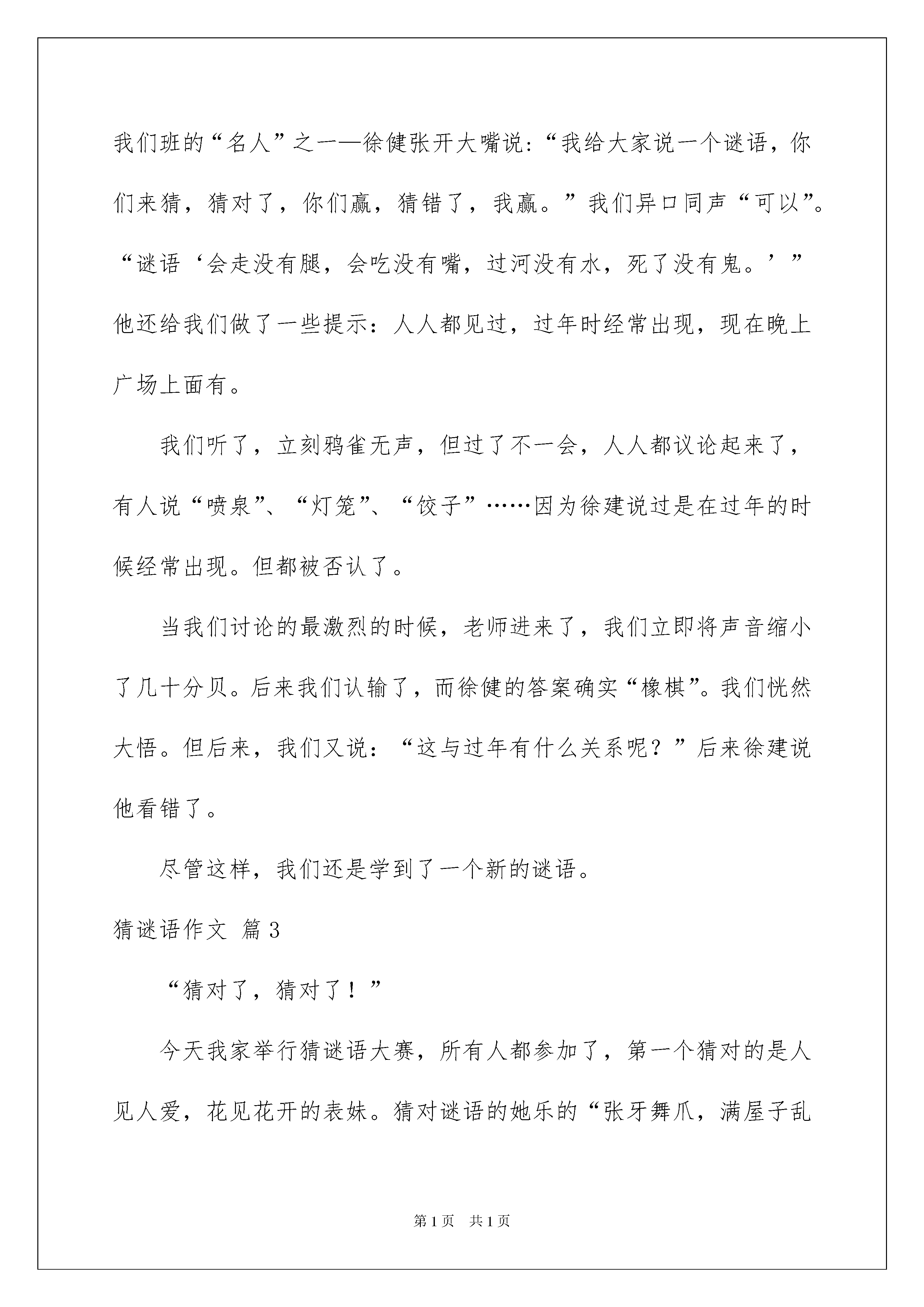 我们班的“名人”之一——徐健张开大嘴说：“我给大家说一个谜语，你们来猜，猜对了，你们赢，猜错了，我赢。”我们异口同声“可以”。“谜语‘会走没有腿，会吃没有嘴，过河没有水，死了没有鬼。’”他还给我们做了一些提示：人人都见过，过年时经常出现，现在晚上广场上面有。

我们听了，立刻鸦雀无声，但过了不一会，人人都议论起来了，有人说“喷泉”、“灯笼”、“饺子”……因为徐建说过是在过年的时候经常出现。但都被否认了。

当我们讨论的最激烈的时候，老师进来了，我们立即将声音缩小了几十分贝。后来我们认输了，而徐健的答案确实“橡棋”。我们恍然大悟。但后来，我们又说：“这与过年有什么关系呢？”后来徐建说他看错了。

尽管这样，我们还是学到了一个新的谜语。

猜谜语作文 篇3

“猜对了，猜对了！”

今天我家举行猜谜语大赛，所有人都参加了，第一个猜对的是人见人爱，花见花开的表妹。猜对谜语的她乐的“张牙舞爪，满屋子乱

第1页 共1页